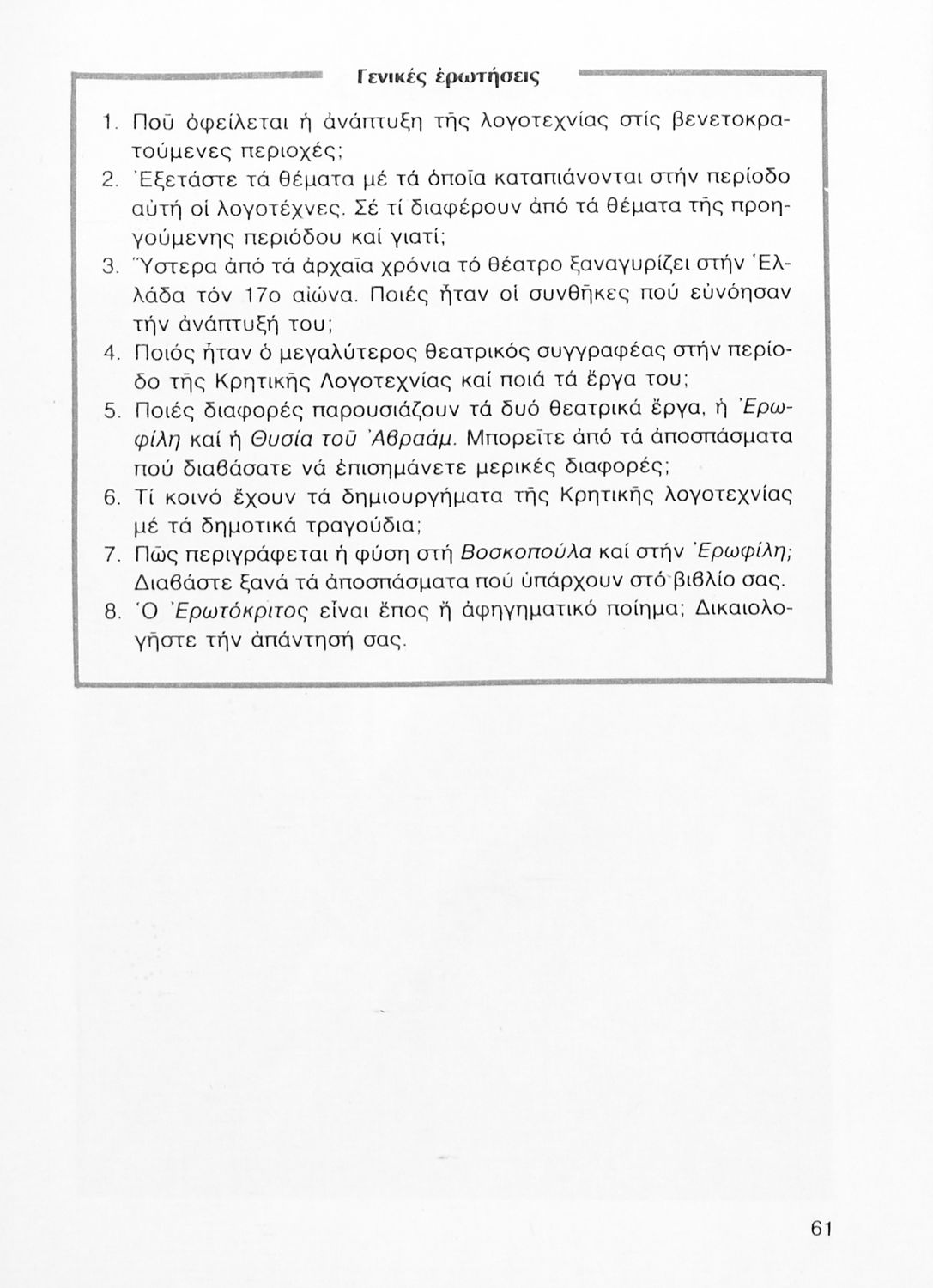 Γενικές ἐρωτήσεις

1. Ποῦ ὀφείλεται ἡ ἀνάπτυξη τῆς λογοτεχνίας στίς βενετοκρατούμενες περιοχές;
2. Ἐξετάστε τά θέματα μέ τά ὁποῖα καταπιάνονται στήν περίοδο αὐτή οἱ λογοτέχνες. Σέ τί διαφέρουν ἀπό τά θέματα τῆς προηγούμενης περιόδου καί γιατί;
3. Ὕστερα ἀπό τά ἀρχαῖα χρόνια τό θέατρο ξαναγυρίζει στήν Ἑλλάδα τόν 17ο αἰώνα. Ποιές ἦταν οἱ συνθῆκες πού εὐνόησαν τήν ἀνάπτυξή του;
4. Ποιός ἦταν ὁ μεγαλύτερος θεατρικός συγγραφέας στήν περίοδο τῆς Κρητικῆς Λογοτεχνίας καί ποιά τά ἔργα του;
5. Ποιές διαφορές παρουσιάζουν τά δυό θεατρικά ἔργα, ἡ Ἐρωφίλη καί ἡ Θυσία τοῦ Ἀβραάμ. Μπορεῖτε ἀπό τά ἀποσπάσματα πού διαβάσατε νά ἐπισημάνετε μερικές διαφορές;
6. Τί κοινό ἔχουν τά δημιουργήματα τῆς Κρητικῆς λογοτεχνίας μέ τά δημοτικά τραγούδια;
7. Πῶς περιγράφεται ἡ φύση στή Βοσκοπούλα καί στήν Ἐρωφίλη; Διαβάστε ξανά τά ἀποσπάσματα πού ὑπάρχουν στό βιβλίο σας.
8. Ὁ Ἐρωτόκριτος εἶναι ἔπος ἤ ἀφηγηματικό ποίημα; Δικαιολογῆστε τήν ἀπάντησή σας.

61